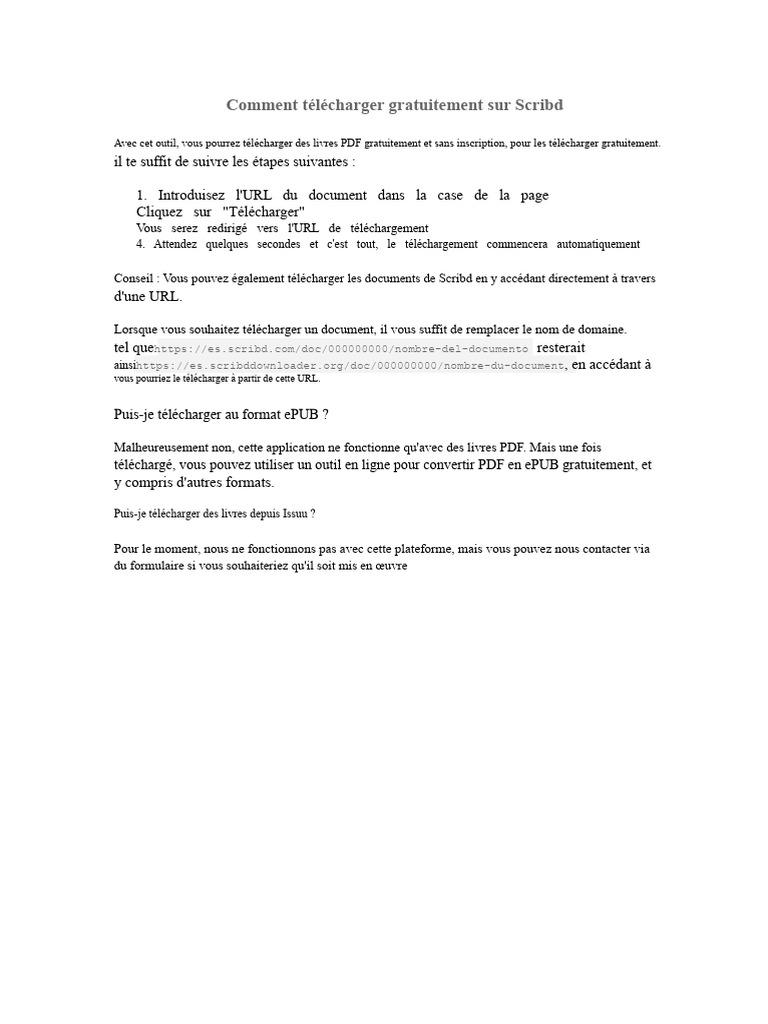 Comment télécharger gratuitement sur Scribd

Avec cet outil, vous pourrez télécharger des livres PDF gratuitement et sans inscription, pour les télécharger gratuitement.
il te suffit de suivre les étapes suivantes :

1. Introduisez l'URL du document dans la case de la page
Cliquez sur "Télécharger"
Vous serez redirigé vers l'URL de téléchargement
4. Attendez quelques secondes et c'est tout, le téléchargement commencera automatiquement

Conseil : Vous pouvez également télécharger les documents de Scribd en y accédant directement à travers d'une URL.

Lorsque vous souhaitez télécharger un document, il vous suffit de remplacer le nom de domaine.
tel quehttps://es.scribd.com/doc/000000000/nombre-del-documento resterait ainsihttps://es.scribddownloader.org/doc/000000000/nombre-du-document, en accédant à vous pourriez le télécharger à partir de cette URL.

Puis-je télécharger au format ePUB ?

Malheureusement non, cette application ne fonctionne qu'avec des livres PDF. Mais une fois téléchargé, vous pouvez utiliser un outil en ligne pour convertir PDF en ePUB gratuitement, et y compris d'autres formats.

Puis-je télécharger des livres depuis Issuu ?

Pour le moment, nous ne fonctionnons pas avec cette plateforme, mais vous pouvez nous contacter via du formulaire si vous souhaiteriez qu'il soit mis en œuvre